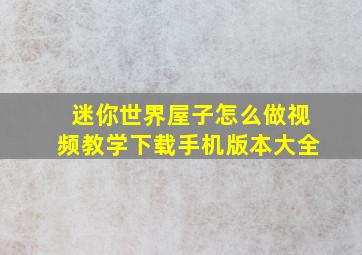 迷你世界屋子怎么做视频教学下载手机版本大全